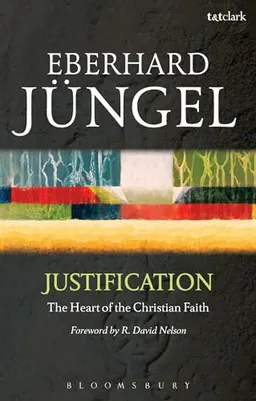 t&tclark

EBERHARD
JÜNGEL

JUSTIFICATION
The Heart of the Christian Faith

Foreword by R. David Nelson

BLOOMSBURY